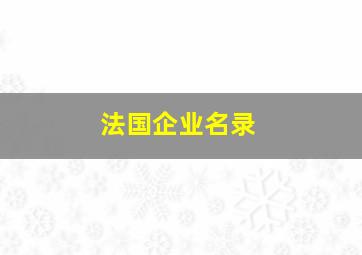 法国企业名录